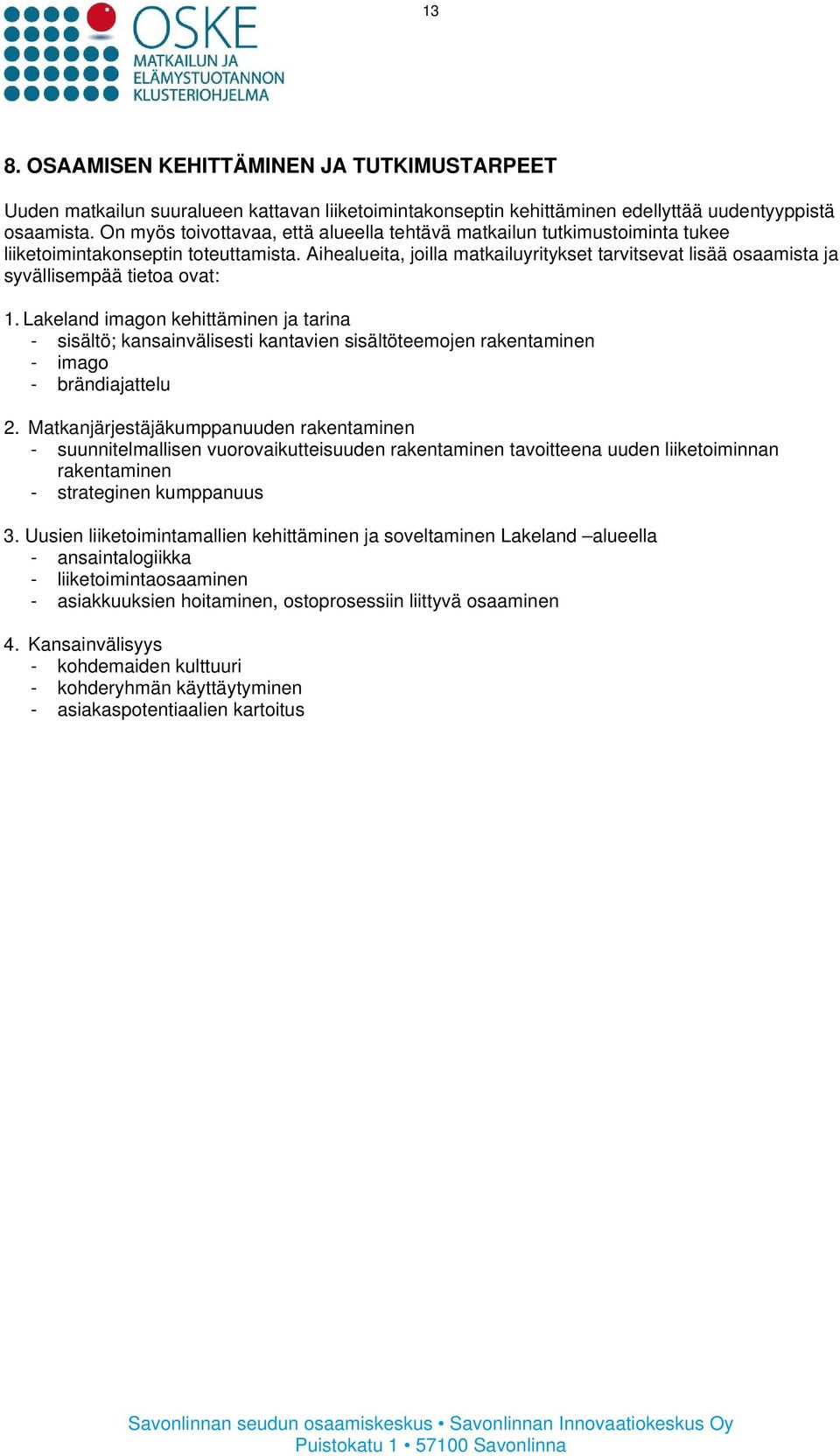 13

OSKE
MATKAILUN JA
ELÄMYSTUOTANNON
KLUSTERIOHJELMA

8. OSAAMISEN KEHITTÄMINEN JA TUTKIMUSTARPEET

Uuden matkailun suuralueen kattavan liiketoimintakonseptin kehittäminen edellyttää uudentyyppistä osaamista. On myös toivottavaa, että alueella tehtävä matkailun tutkimustoiminta tukee liiketoimintakonseptin toteuttamista. Aihealueita, joilla matkailuyritykset tarvitsevat lisää osaamista ja syvällisempää tietoa ovat:

1. Lakeland imagon kehittäminen ja tarina
- sisältö; kansainvälisesti kantavien sisältöteemojen rakentaminen
- imago
- brändiajattelu

2. Matkanjärjestäjäkumppanuuden rakentaminen
- suunnitelmallisen vuorovaikutteisuuden rakentaminen tavoitteena uuden liiketoiminnan rakentaminen
- strateginen kumppanuus

3. Uusien liiketoimintamallien kehittäminen ja soveltaminen Lakeland –alueella
- ansaintalogiikka
- liiketoimintaosaaminen
- asiakkuuksien hoitaminen, ostoprosessiin liittyvä osaaminen

4. Kansainvälisyys
- kohdemaiden kulttuuri
- kohderyhmän käyttäytyminen
- asiakaspotentiaalien kartoitus

Savonlinnan seudun osaamiskeskus • Savonlinnan Innovaatiokeskus Oy
Puistokatu 1 • 57100 Savonlinna